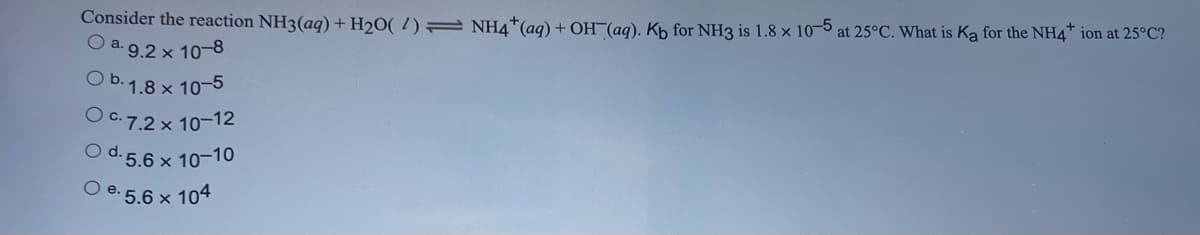 Consider the reaction $NH_3(aq) + H_2O(l) \rightleftharpoons NH_4^+(aq) + OH^-(aq)$. $K_b$ for $NH_3$ is $1.8 \times 10^{-5}$ at 25°C. What is $K_a$ for the $NH_4^+$ ion at 25°C?

a. $9.2 \times 10^{-8}$

b. $1.8 \times 10^{-5}$

c. $7.2 \times 10^{-12}$

d. $5.6 \times 10^{-10}$

e. $5.6 \times 10^{4}$